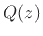 $Q(z)$